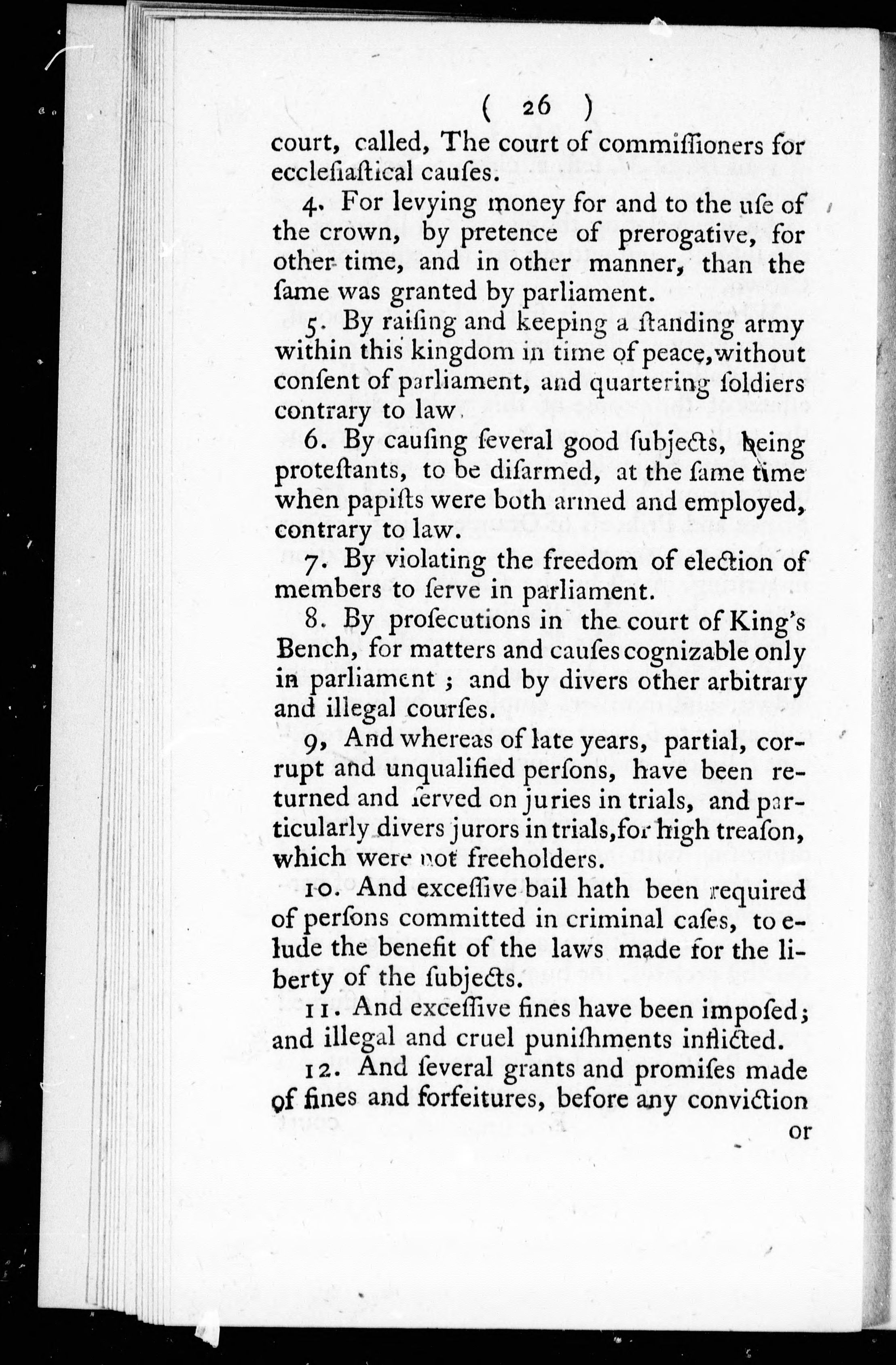 ( 26 )

court, called, The court of commiſſioners for eccleſiaſtical cauſes.

4. For levying money for and to the uſe of the crown, by pretence of prerogative, for other time, and in other manner, than the ſame was granted by parliament.

5. By raiſing and keeping a ſtanding army within this kingdom in time of peace, without conſent of parliament, and quartering ſoldiers contrary to law.

6. By cauſing ſeveral good ſubjects, being proteſtants, to be diſarmed, at the ſame time when papiſts were both armed and employed, contrary to law.

7. By violating the freedom of election of members to ſerve in parliament.

8. By proſecutions in the court of King's Bench, for matters and cauſes cognizable only in parliament; and by divers other arbitrary and illegal courſes.

9, And whereas of late years, partial, corrupt and unqualified perſons, have been returned and ſerved on juries in trials, and particularly divers jurors in trials, for high treaſon, which were not freeholders.

10. And exceſſive bail hath been required of perſons committed in criminal caſes, to elude the benefit of the laws made for the liberty of the ſubjects.

11. And exceſſive fines have been impoſed; and illegal and cruel puniſhments inflicted.

12. And ſeveral grants and promiſes made of fines and forfeitures, before any conviction

or